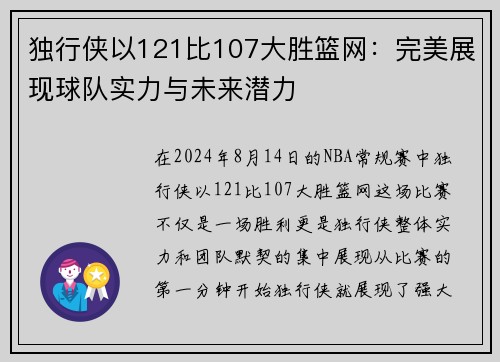 独行侠以121比107大胜篮网：完美展现球队实力与未来潜力

在2024年8月14日的NBA常规赛中独行侠以121比107大胜篮网这场比赛不仅是一场胜利更是独行侠整体实力和团队默契的集中展现从比赛的第一分钟开始独行侠就展现了强大